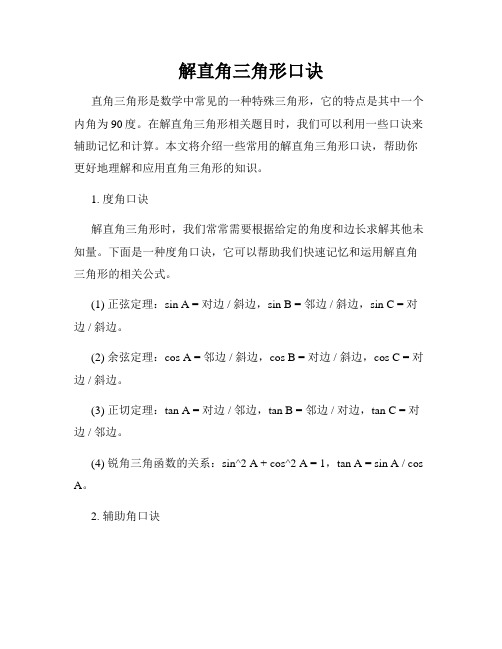 解直角三角形口诀

直角三角形是数学中常见的一种特殊三角形，它的特点是其中一个内角为90度。在解直角三角形相关题目时，我们可以利用一些口诀来辅助记忆和计算。本文将介绍一些常用的解直角三角形口诀，帮助你更好地理解和应用直角三角形的知识。

1. 度角口诀

解直角三角形时，我们常常需要根据给定的角度和边长求解其他未知量。下面是一种度角口诀，它可以帮助我们快速记忆和运用解直角三角形的相关公式。

(1) 正弦定理：sin A = 对边 / 斜边，sin B = 邻边 / 斜边，sin C = 对边 / 斜边。

(2) 余弦定理：cos A = 邻边 / 斜边，cos B = 对边 / 斜边，cos C = 对边 / 斜边。

(3) 正切定理：tan A = 对边 / 邻边，tan B = 邻边 / 对边，tan C = 对边 / 邻边。

(4) 锐角三角函数的关系：sin^2 A + cos^2 A = 1，tan A = sin A / cos A。

2. 辅助角口诀